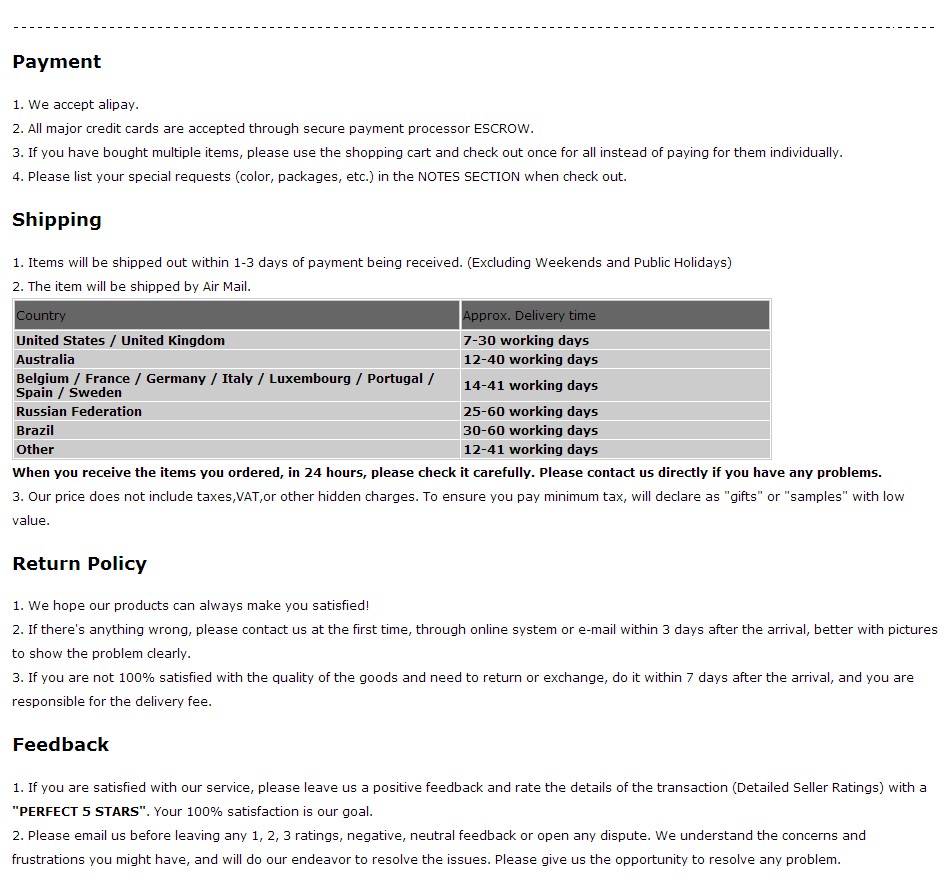 Payment

1. We accept alipay.
2. All major credit cards are accepted through secure payment processor ESCROW.
3. If you have bought multiple items, please use the shopping cart and check out once for all instead of paying for them individually.
4. Please list your special requests (color, packages, etc.) in the NOTES SECTION when check out.

Shipping

1. Items will be shipped out within 1-3 days of payment being received. (Excluding Weekends and Public Holidays)
2. The item will be shipped by Air Mail.

| Country | Approx. Delivery time |
|---|---|
| United States / United Kingdom | 7-30 working days |
| Australia | 12-40 working days |
| Belgium / France / Germany / Italy / Luxembourg / Portugal / Spain / Sweden | 14-41 working days |
| Russian Federation | 25-60 working days |
| Brazil | 30-60 working days |
| Other | 12-41 working days |

When you receive the items you ordered, in 24 hours, please check it carefully. Please contact us directly if you have any problems.
3. Our price does not include taxes,VAT,or other hidden charges. To ensure you pay minimum tax, will declare as "gifts" or "samples" with low value.

Return Policy

1. We hope our products can always make you satisfied!
2. If there's anything wrong, please contact us at the first time, through online system or e-mail within 3 days after the arrival, better with pictures to show the problem clearly.
3. If you are not 100% satisfied with the quality of the goods and need to return or exchange, do it within 7 days after the arrival, and you are responsible for the delivery fee.

Feedback

1. If you are satisfied with our service, please leave us a positive feedback and rate the details of the transaction (Detailed Seller Ratings) with a "PERFECT 5 STARS". Your 100% satisfaction is our goal.
2. Please email us before leaving any 1, 2, 3 ratings, negative, neutral feedback or open any dispute. We understand the concerns and frustrations you might have, and will do our endeavor to resolve the issues. Please give us the opportunity to resolve any problem.